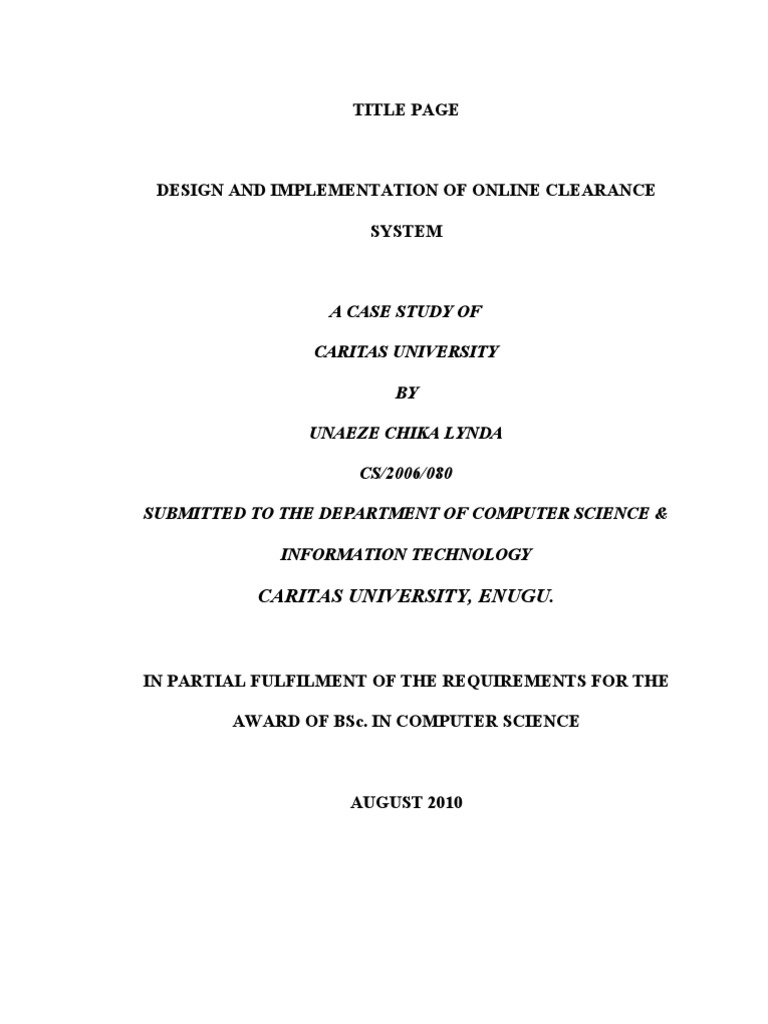 TITLE PAGE

DESIGN AND IMPLEMENTATION OF ONLINE CLEARANCE SYSTEM

A CASE STUDY OF

CARITAS UNIVERSITY

BY

UNAEZE CHIKA LYNDA

CS/2006/080

SUBMITTED TO THE DEPARTMENT OF COMPUTER SCIENCE & INFORMATION TECHNOLOGY

CARITAS UNIVERSITY, ENUGU.

IN PARTIAL FULFILMENT OF THE REQUIREMENTS FOR THE AWARD OF BSc. IN COMPUTER SCIENCE

AUGUST 2010